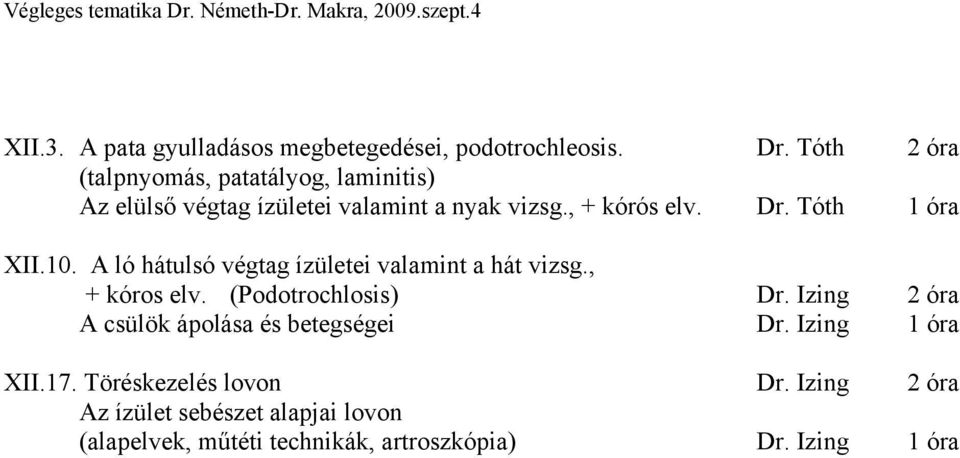 Végleges tematika Dr. Németh-Dr. Makra, 2009.szept.4

XII.3. A pata gyulladásos megbetegedései, podotrochleosis. Dr. Tóth 2 óra
(talpnyomás, patatályog, laminitis)
Az elülső végtag ízületei valamint a nyak vizsg., + kórós elv. Dr. Tóth 1 óra

XII.10. A ló hátulsó végtag ízületei valamint a hát vizsg., + kóros elv. (Podotrochlosis) Dr. Izing 2 óra
A csülök ápolása és betegségei Dr. Izing 1 óra

XII.17. Töréskezelés lovon Dr. Izing 2 óra
Az ízület sebészet alapjai lovon
(alapelvek, műtéti technikák, artroszkópia) Dr. Izing 1 óra